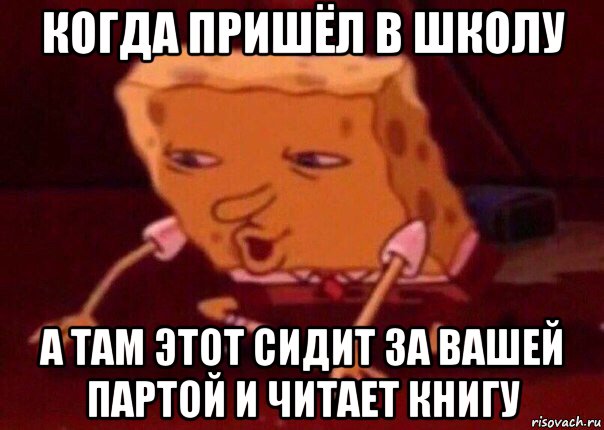 КОГДА ПРИШЁЛ В ШКОЛУ

А ТАМ ЭТОТ СИДИТ ЗА ВАШЕЙ ПАРТОЙ И ЧИТАЕТ КНИГУ

risovach.ru